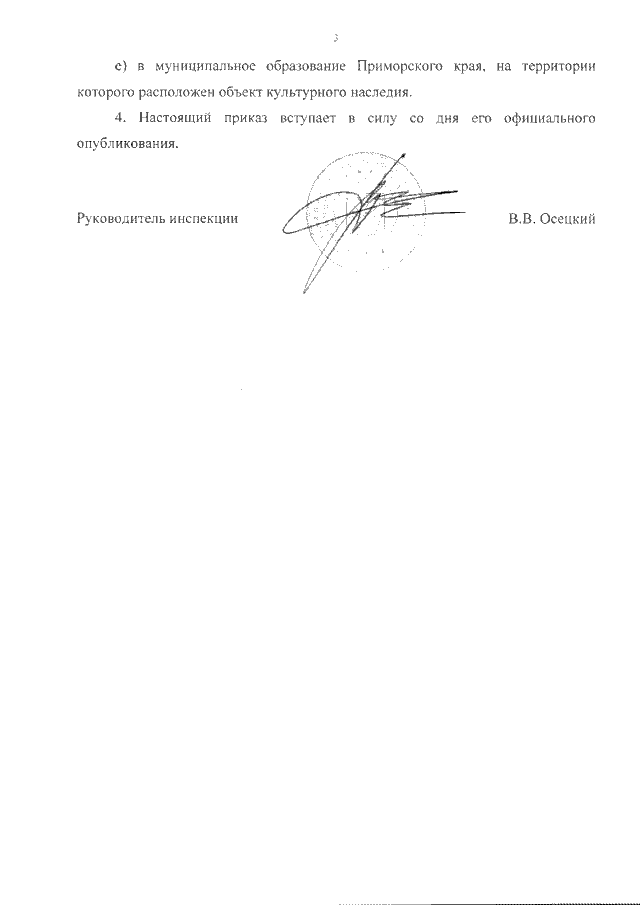 3

е) в муниципальное образование Приморского края, на территории которого расположен объект культурного наследия.

4. Настоящий приказ вступает в силу со дня его официального опубликования.

Руководитель инспекции В.В. Осецкий